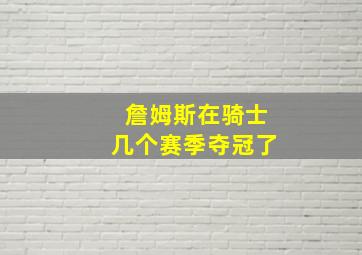 詹姆斯在骑士
几个赛季夺冠了